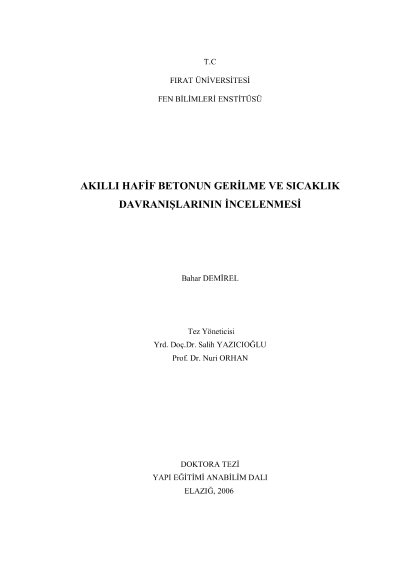 T.C

FIRAT ÜNİVERSİTESİ

FEN BİLİMLERİ ENSTİTÜSÜ

AKILLI HAFİF BETONUN GERİLME VE SICAKLIK DAVRANIŞLARININ İNCELENMESİ

Bahar DEMİREL

Tez Yöneticisi
Yrd. Doç.Dr. Salih YAZICIOĞLU
Prof. Dr. Nuri ORHAN

DOKTORA TEZİ
YAPI EĞİTİMİ ANABİLİM DALI
ELAZIĞ, 2006